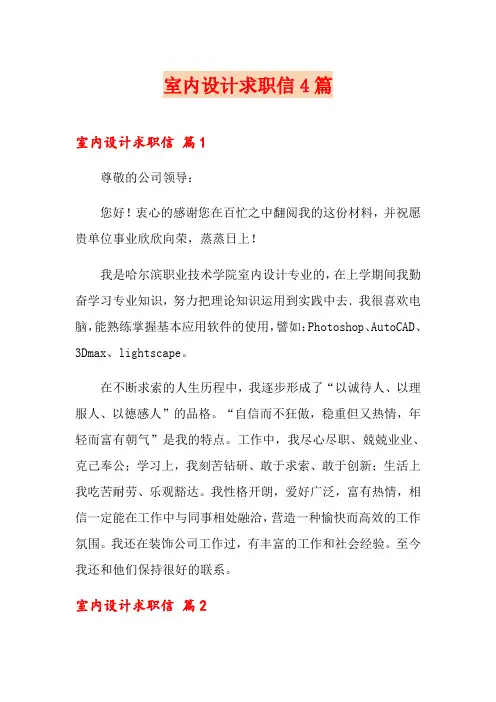 室内设计求职信4篇

室内设计求职信 篇1

尊敬的公司领导：

您好！衷心的感谢您在百忙之中翻阅我的这份材料，并祝愿贵单位事业欣欣向荣，蒸蒸日上！

我是哈尔滨职业技术学院室内设计专业的，在上学期间我勤奋学习专业知识，努力把理论知识运用到实践中去．我很喜欢电脑，能熟练掌握基本应用软件的使用，譬如：Photoshop、AutoCAD、3Dmax、lightscape。

在不断求索的人生历程中，我逐步形成了“以诚待人、以理服人、以德感人”的品格。“自信而不狂傲，稳重但又热情，年轻而富有朝气”是我的特点。工作中，我尽心尽职、兢兢业业、克己奉公；学习上，我刻苦钻研、敢于求索、敢于创新；生活上我吃苦耐劳、乐观豁达。我性格开朗，爱好广泛，富有热情，相信一定能在工作中与同事相处融洽，营造一种愉快而高效的工作氛围。我还在装饰公司工作过，有丰富的工作和社会经验。至今我还和他们保持很好的联系。

室内设计求职信 篇2